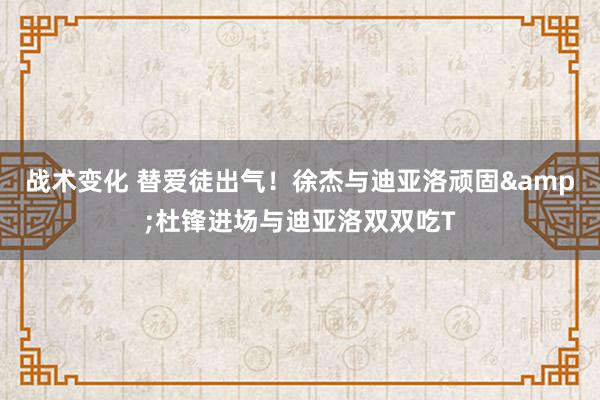 战术变化 替爱徒出气！徐杰与迪亚洛顽固&amp;杜锋进场与迪亚洛双双吃T